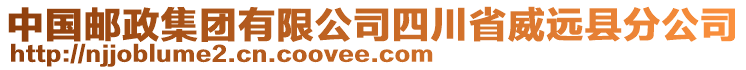 中国邮政集团有限公司四川省威远县分公司
http://njjoblume2.cn.coovee.com